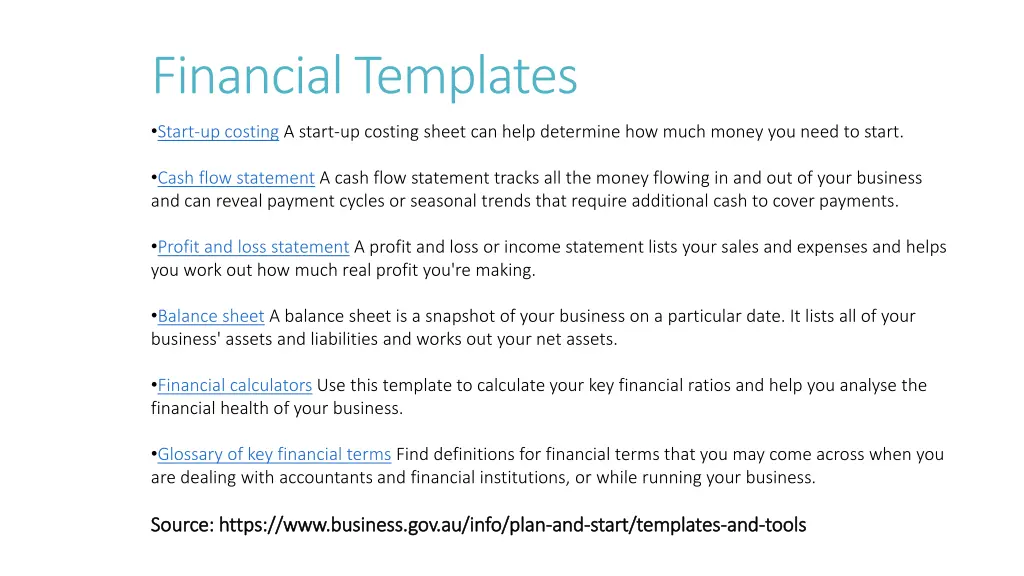 Financial Templates

•Start-up costing A start-up costing sheet can help determine how much money you need to start.

•Cash flow statement A cash flow statement tracks all the money flowing in and out of your business and can reveal payment cycles or seasonal trends that require additional cash to cover payments.

•Profit and loss statement A profit and loss or income statement lists your sales and expenses and helps you work out how much real profit you're making.

•Balance sheet A balance sheet is a snapshot of your business on a particular date. It lists all of your business' assets and liabilities and works out your net assets.

•Financial calculators Use this template to calculate your key financial ratios and help you analyse the financial health of your business.

•Glossary of key financial terms Find definitions for financial terms that you may come across when you are dealing with accountants and financial institutions, or while running your business.

Source: https://www.business.gov.au/info/plan-and-start/templates-and-tools